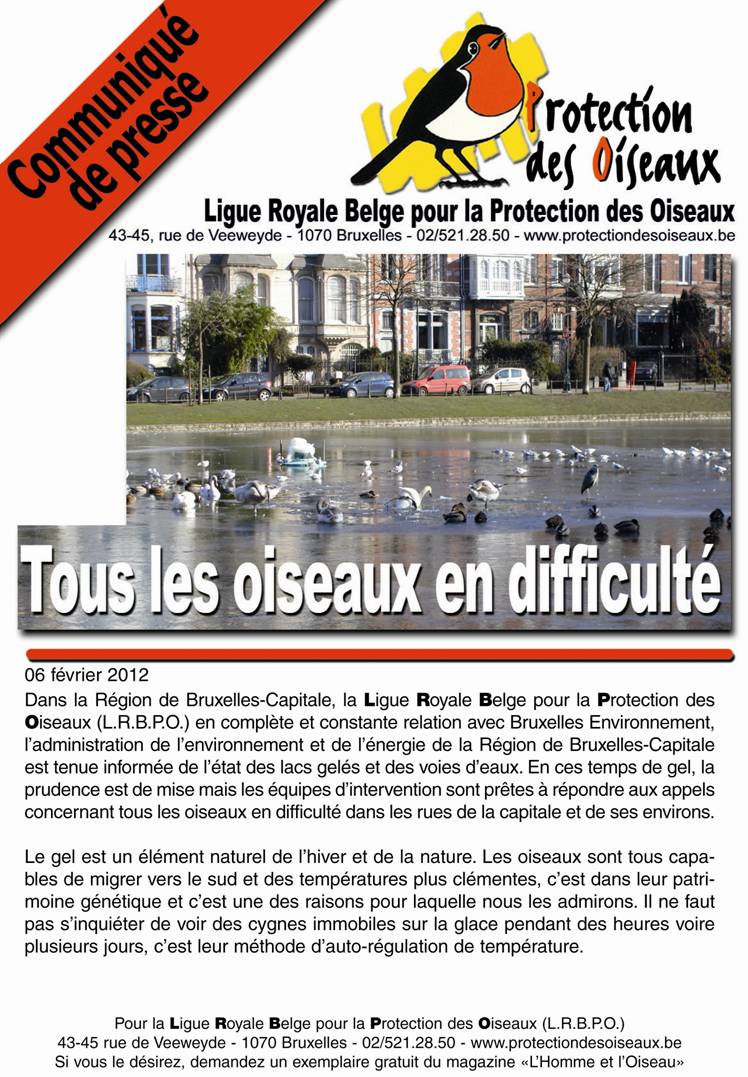 Communiqué de presse

Protection des Oiseaux

Ligue Royale Belge pour la Protection des Oiseaux
43-45, rue de Veeweyde - 1070 Bruxelles - 02/521.28.50 - www.protectiondesoiseaux.be

Tous les oiseaux en difficulté

06 février 2012

Dans la Région de Bruxelles-Capitale, la Ligue Royale Belge pour la Protection des Oiseaux (L.R.B.P.O.) en complète et constante relation avec Bruxelles Environnement, l'administration de l'environnement et de l'énergie de la Région de Bruxelles-Capitale est tenue informée de l'état des lacs gelés et des voies d'eaux. En ces temps de gel, la prudence est de mise mais les équipes d'intervention sont prêtes à répondre aux appels concernant tous les oiseaux en difficulté dans les rues de la capitale et de ses environs.

Le gel est un élément naturel de l'hiver et de la nature. Les oiseaux sont tous capables de migrer vers le sud et des températures plus clémentes, c'est dans leur patrimoine génétique et c'est une des raisons pour laquelle nous les admirons. Il ne faut pas s'inquiéter de voir des cygnes immobiles sur la glace pendant des heures voire plusieurs jours, c'est leur méthode d'auto-régulation de température.

Pour la Ligue Royale Belge pour la Protection des Oiseaux (L.R.B.P.O.)
43-45 rue de Veeweyde - 1070 Bruxelles - 02/521.28.50 - www.protectiondesoiseaux.be
Si vous le désirez, demandez un exemplaire gratuit du magazine «L'Homme et l'Oiseau»